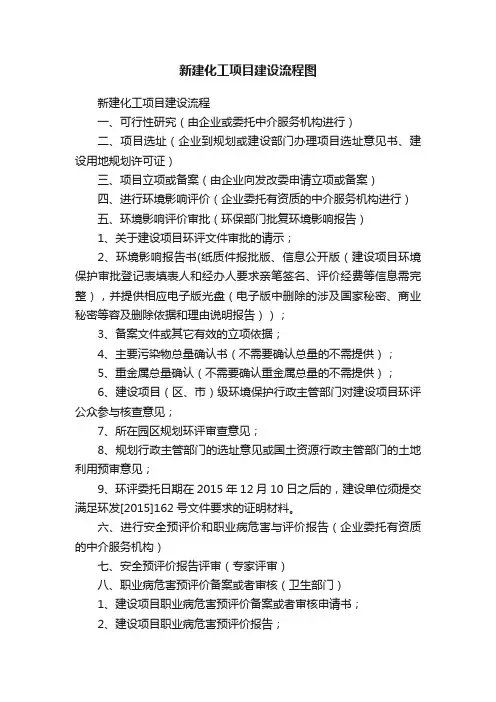 新建化工项目建设流程图

新建化工项目建设流程

一、可行性研究（由企业或委托中介服务机构进行）

二、项目选址（企业到规划或建设部门办理项目选址意见书、建设用地规划许可证）

三、项目立项或备案（由企业向发改委申请立项或备案）

四、进行环境影响评价（企业委托有资质的中介服务机构进行）

五、环境影响评价审批（环保部门批复环境影响报告）

1、关于建设项目环评文件审批的请示；

2、环境影响报告书(纸质件报批版、信息公开版（建设项目环境保护审批登记表填表人和经办人要求亲笔签名、评价经费等信息需完整），并提供相应电子版光盘（电子版中删除的涉及国家秘密、商业秘密等容及删除依据和理由说明报告））；

3、备案文件或其它有效的立项依据；

4、主要污染物总量确认书（不需要确认总量的不需提供）；

5、重金属总量确认（不需要确认重金属总量的不需提供）；

6、建设项目（区、市）级环境保护行政主管部门对建设项目环评公众参与核查意见；

7、所在园区规划环评审查意见；

8、规划行政主管部门的选址意见或国土资源行政主管部门的土地利用预审意见；

9、环评委托日期在 2015 年 12 月 10 日之后的，建设单位须提交满足环发[2015]162 号文件要求的证明材料。

六、进行安全预评价和职业病危害与评价报告（企业委托有资质的中介服务机构）

七、安全预评价报告评审（专家评审）

八、职业病危害预评价备案或者审核（卫生部门）

1、建设项目职业病危害预评价备案或者审核申请书；

2、建设项目职业病危害预评价报告；